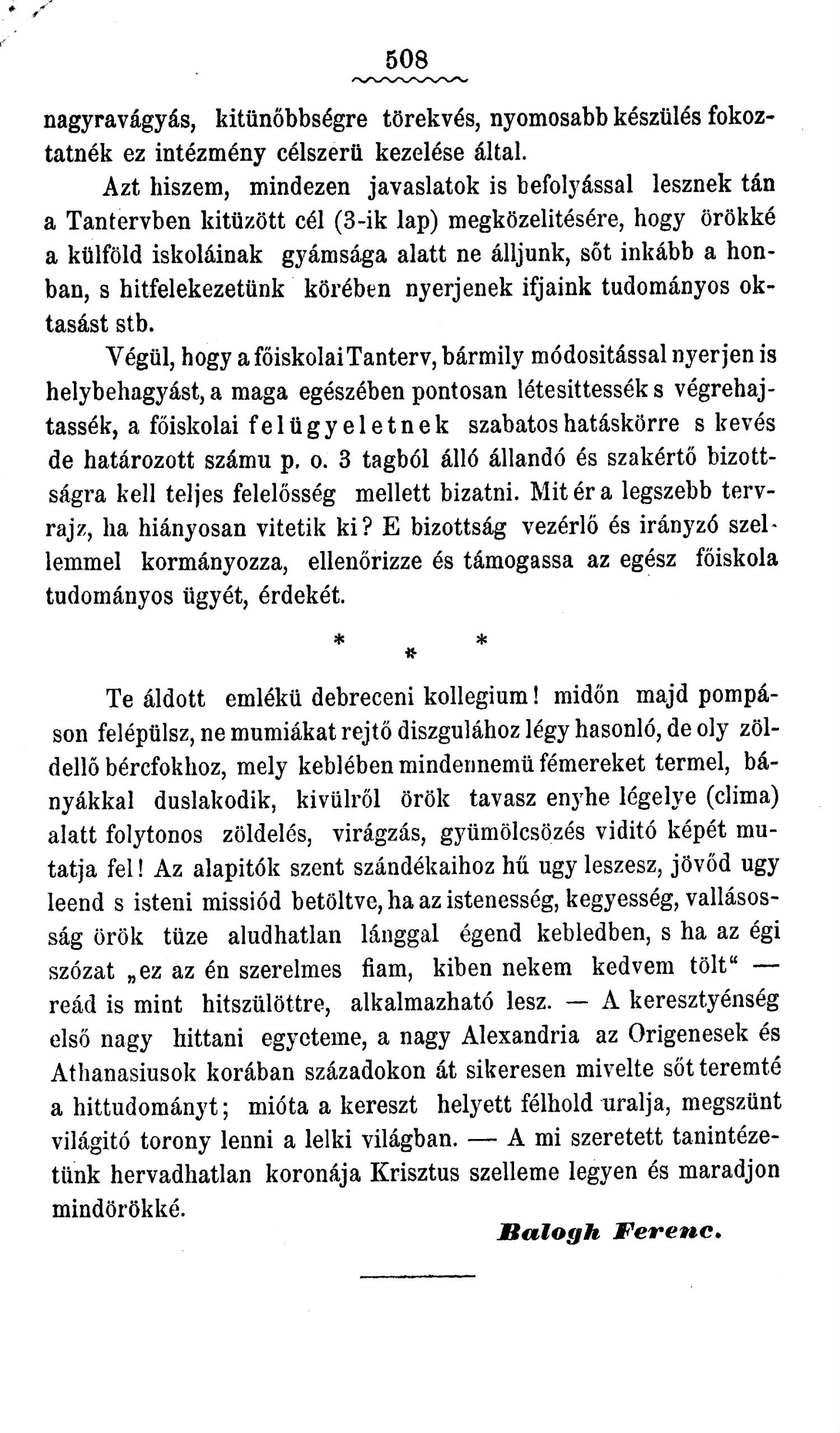 508

nagyravágyás, kitünőbbségre törekvés, nyomosabb készülés fokoztatnék ez intézmény célszerü kezelése által.

Azt hiszem, mindezen javaslatok is befolyással lesznek tán a Tantervben kitüzött cél (3-ik lap) megközelitésére, hogy örökké a külföld iskoláinak gyámsága alatt ne álljunk, sőt inkább a honban, s hitfelekezetünk körében nyerjenek ifjaink tudományos oktasást stb.

Végül, hogy a főiskolai Tanterv, bármily módositással nyerjen is helybehagyást, a maga egészében pontosan létesittessék s végrehajtassék, a főiskolai felügyeletnek szabatos hatáskörre s kevés de határozott számu p. o. 3 tagból álló állandó és szakértő bizottságra kell teljes felelősség mellett bizatni. Mit ér a legszebb tervrajz, ha hiányosan vitetik ki? E bizottság vezérlő és irányzó szellemmel kormányozza, ellenőrizze és támogassa az egész főiskola tudományos ügyét, érdekét.

* * *

Te áldott emlékü debreceni kollegium! midőn majd pompáson felépülsz, ne mumiákat rejtő diszgulához légy hasonló, de oly zöldellő bércfokhoz, mely keblében mindennemü fémereket termel, bányákkal duslakodik, kivülről örök tavasz enyhe légelye (clima) alatt folytonos zöldelés, virágzás, gyümölcsözés viditó képét mutatja fel! Az alapitók szent szándékaihoz hű ugy leszesz, jövőd ugy leend s isteni missiód betöltve, ha az istenesség, kegyesség, vallásosság örök tüze aludhatlan lánggal égend kebledben, s ha az égi szózat „ez az én szerelmes fiam, kiben nekem kedvem tölt“ — reád is mint hitszülöttre, alkalmazható lesz. — A keresztyénség első nagy hittani egyeteme, a nagy Alexandria az Origenesek és Athanasiusok korában századokon át sikeresen mivelte sőt teremté a hittudományt; mióta a kereszt helyett félhold uralja, megszünt világitó torony lenni a lelki világban. — A mi szeretett tanintézetünk hervadhatlan koronája Krisztus szelleme legyen és maradjon mindörökké.

Balogh Ferenc.